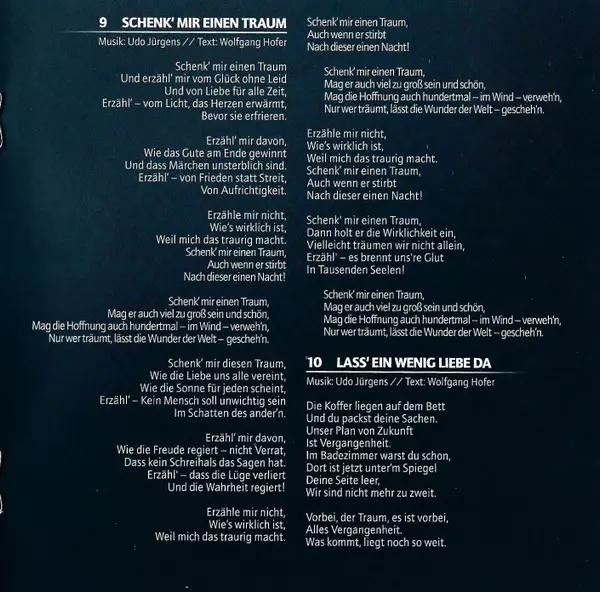 9 SCHENK' MIR EINEN TRAUM
Musik: Udo Jürgens // Text: Wolfgang Hofer

Schenk' mir einen Traum
Und erzähl' mir vom Glück ohne Leid
Und von Liebe für alle Zeit,
Erzähl' – vom Licht, das Herzen erwärmt,
Bevor sie erfrieren.

Erzähl' mir davon,
Wie das Gute am Ende gewinnt
Und dass Märchen unsterblich sind.
Erzähl' – von Frieden statt Streit,
Von Aufrichtigkeit.

Erzähle mir nicht,
Wie's wirklich ist,
Weil mich das traurig macht.
Schenk' mir einen Traum,
Auch wenn er stirbt
Nach dieser einen Nacht!

Schenk' mir einen Traum,
Mag er auch viel zu groß sein und schön,
Mag die Hoffnung auch hundertmal – im Wind – verweh'n,
Nur wer träumt, lässt die Wunder der Welt – gescheh'n.

Schenk' mir diesen Traum,
Wie die Liebe uns alle vereint,
Wie die Sonne für jeden scheint,
Erzähl' – Kein Mensch soll unwichtig sein
Im Schatten des ander'n.

Erzähl' mir davon,
Wie die Freude regiert – nicht Verrat,
Dass kein Schreihals das Sagen hat.
Erzähl' – dass die Lüge verliert
Und die Wahrheit regiert!

Erzähle mir nicht,
Wie's wirklich ist,
Weil mich das traurig macht.
Schenk' mir einen Traum,
Auch wenn er stirbt
Nach dieser einen Nacht!

Schenk' mir einen Traum,
Mag er auch viel zu groß sein und schön,
Mag die Hoffnung auch hundertmal – im Wind – verweh'n,
Nur wer träumt, lässt die Wunder der Welt – gescheh'n.

Erzähle mir nicht,
Wie's wirklich ist,
Weil mich das traurig macht.
Schenk' mir einen Traum,
Auch wenn er stirbt
Nach dieser einen Nacht!

Schenk' mir einen Traum,
Dann holt er die Wirklichkeit ein,
Vielleicht träumen wir nicht allein,
Erzähl' – es brennt uns're Glut
In Tausenden Seelen!

Schenk' mir einen Traum,
Mag er auch viel zu groß sein und schön,
Mag die Hoffnung auch hundertmal – im Wind – verweh'n,
Nur wer träumt, lässt die Wunder der Welt – gescheh'n.

10 LASS' EIN WENIG LIEBE DA
Musik: Udo Jürgens // Text: Wolfgang Hofer

Die Koffer liegen auf dem Bett
Und du packst deine Sachen.
Unser Plan von Zukunft
Ist Vergangenheit.
Im Badezimmer warst du schon,
Dort ist jetzt unter'm Spiegel
Deine Seite leer,
Wir sind nicht mehr zu zweit.

Vorbei, der Traum, es ist vorbei,
Alles Vergangenheit.
Was kommt, liegt noch so weit.